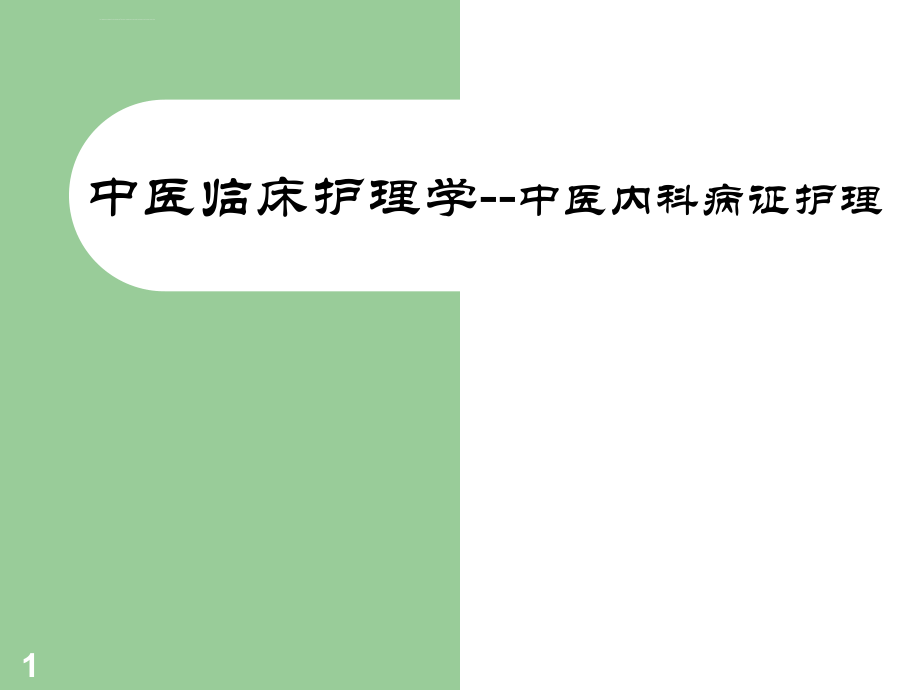 中医临床护理学--中医内科病证护理

1